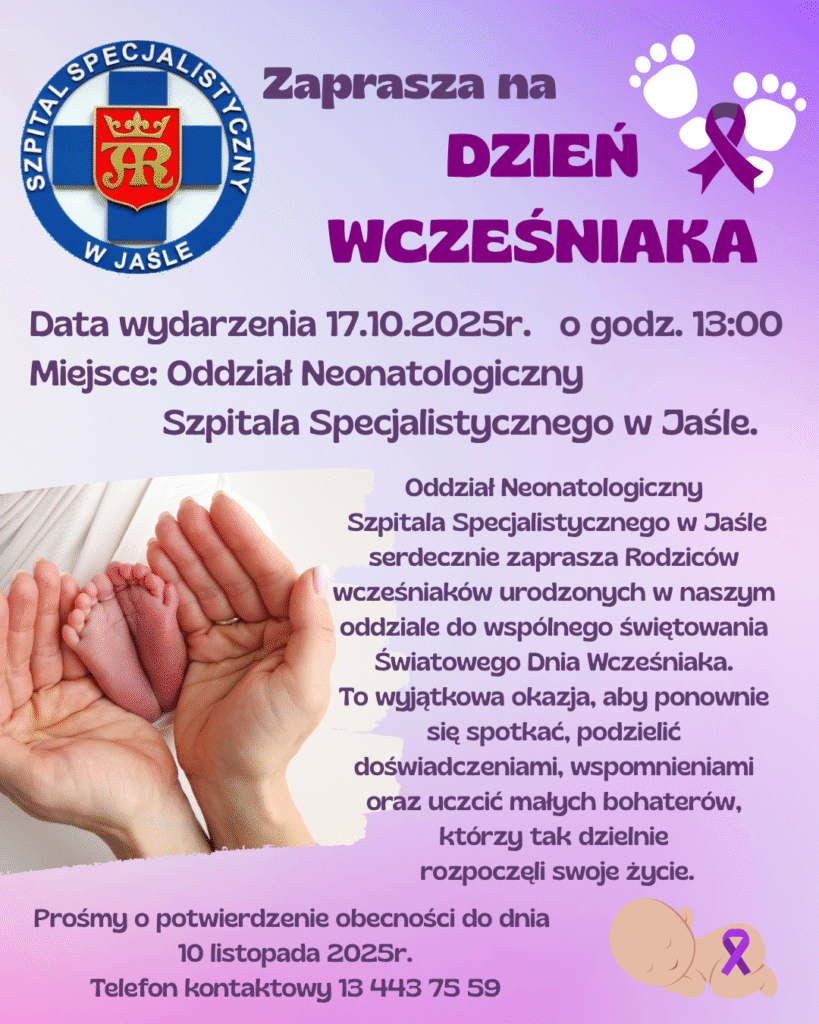 SZPITAL SPECJALISTYCZNY
W JAŚLE

Zaprasza na

DZIEŃ WCZEŚNIAKA

Data wydarzenia 17.10.2025r. o godz. 13:00
Miejsce: Oddział Neonatologiczny
Szpitala Specjalistycznego w Jaśle.

Oddział Neonatologiczny Szpitala Specjalistycznego w Jaśle serdecznie zaprasza Rodziców wcześniaków urodzonych w naszym oddziale do wspólnego świętowania Światowego Dnia Wcześniaka. To wyjątkowa okazja, aby ponownie się spotkać, podzielić doświadczeniami, wspomnieniami oraz uczcić małych bohaterów, którzy tak dzielnie rozpoczęli swoje życie.

Prośmy o potwierdzenie obecności do dnia
10 listopada 2025r.
Telefon kontaktowy 13 443 75 59